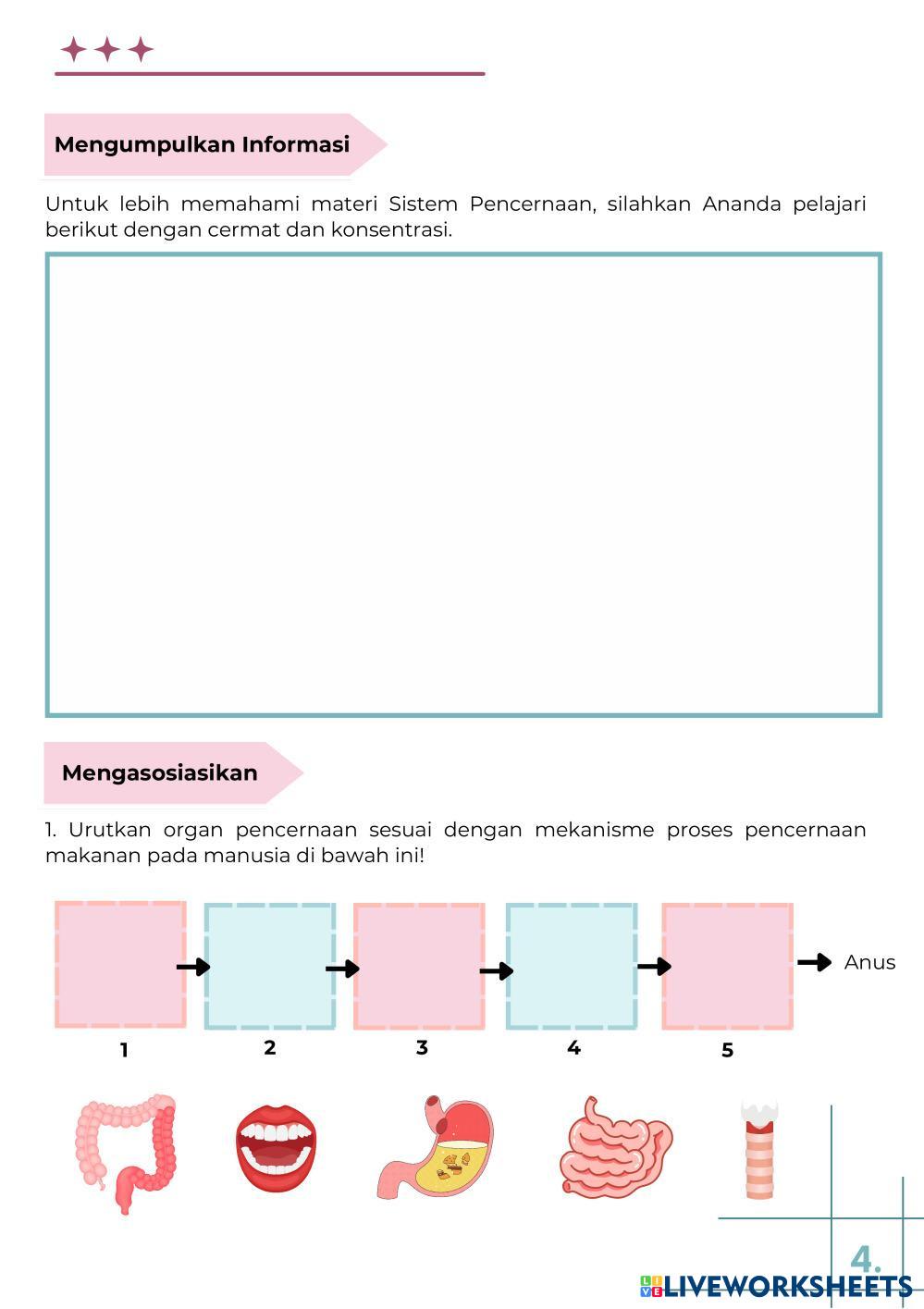 Mengumpulkan Informasi

Untuk lebih memahami materi Sistem Pencernaan, silahkan Ananda pelajari berikut dengan cermat dan konsentrasi.

Mengasosiasikan

1. Urutkan organ pencernaan sesuai dengan mekanisme proses pencernaan makanan pada manusia di bawah ini!

Anus

1 2 3 4 5

4.

LIVEWORKSHEETS